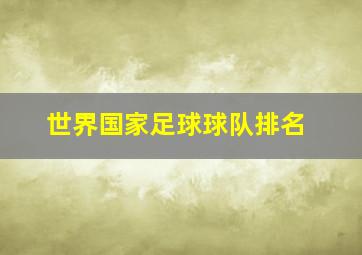 世界国家足球球队排名